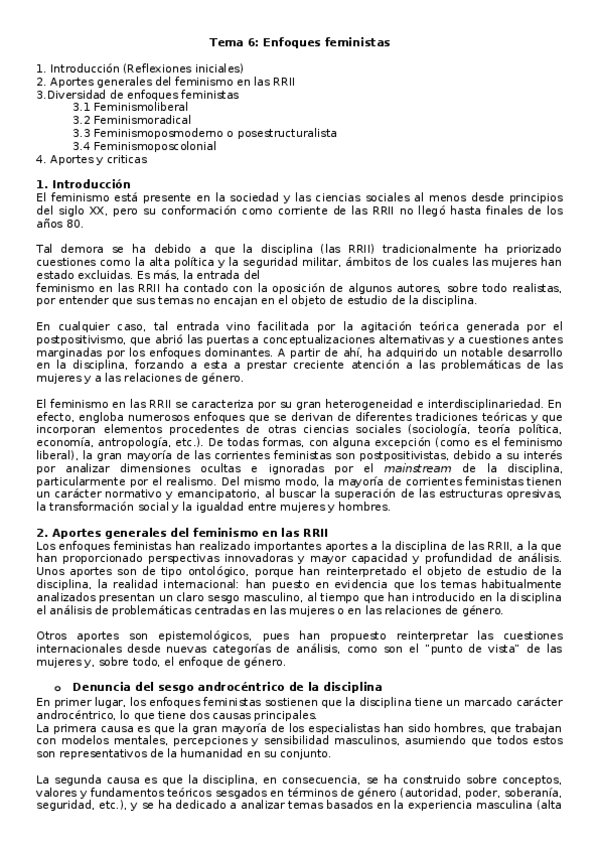 Tema 6: Enfoques feministas

1. Introducción (Reflexiones iniciales)
2. Aportes generales del feminismo en las RRII
3.Diversidad de enfoques feministas
3.1 Feminismoliberal
3.2 Feminismoradical
3.3 Feminismoposmoderno o posestructuralista
3.4 Feminismoposcolonial
4. Aportes y criticas

1. Introducción
El feminismo está presente en la sociedad y las ciencias sociales al menos desde principios del siglo XX, pero su conformación como corriente de las RRII no llegó hasta finales de los años 80.

Tal demora se ha debido a que la disciplina (las RRII) tradicionalmente ha priorizado cuestiones como la alta política y la seguridad militar, ámbitos de los cuales las mujeres han estado excluidas. Es más, la entrada del feminismo en las RRII ha contado con la oposición de algunos autores, sobre todo realistas, por entender que sus temas no encajan en el objeto de estudio de la disciplina.

En cualquier caso, tal entrada vino facilitada por la agitación teórica generada por el postpositivismo, que abrió las puertas a conceptualizaciones alternativas y a cuestiones antes marginadas por los enfoques dominantes. A partir de ahí, ha adquirido un notable desarrollo en la disciplina, forzando a esta a prestar creciente atención a las problemáticas de las mujeres y a las relaciones de género.

El feminismo en las RRII se caracteriza por su gran heterogeneidad e interdisciplinariedad. En efecto, engloba numerosos enfoques que se derivan de diferentes tradiciones teóricas y que incorporan elementos procedentes de otras ciencias sociales (sociología, teoría política, economía, antropología, etc.). De todas formas, con alguna excepción (como es el feminismo liberal), la gran mayoría de las corrientes feministas son postpositivistas, debido a su interés por analizar dimensiones ocultas e ignoradas por el mainstream de la disciplina, particularmente por el realismo. Del mismo modo, la mayoría de corrientes feministas tienen un carácter normativo y emancipatorio, al buscar la superación de las estructuras opresivas, la transformación social y la igualdad entre mujeres y hombres.

2. Aportes generales del feminismo en las RRII
Los enfoques feministas han realizado importantes aportes a la disciplina de las RRII, a la que han proporcionado perspectivas innovadoras y mayor capacidad y profundidad de análisis. Unos aportes son de tipo ontológico, porque han reinterpretado el objeto de estudio de la disciplina, la realidad internacional: han puesto en evidencia que los temas habitualmente analizados presentan un claro sesgo masculino, al tiempo que han introducido en la disciplina el análisis de problemáticas centradas en las mujeres o en las relaciones de género.

Otros aportes son epistemológicos, pues han propuesto reinterpretar las cuestiones internacionales desde nuevas categorías de análisis, como son el "punto de vista" de las mujeres y, sobre todo, el enfoque de género.

o Denuncia del sesgo androcéntrico de la disciplina
En primer lugar, los enfoques feministas sostienen que la disciplina tiene un marcado carácter androcéntrico, lo que tiene dos causas principales.
La primera causa es que la gran mayoría de los especialistas han sido hombres, que trabajan con modelos mentales, percepciones y sensibilidad masculinos, asumiendo que todos estos son representativos de la humanidad en su conjunto.

La segunda causa es que la disciplina, en consecuencia, se ha construido sobre conceptos, valores y fundamentos teóricos sesgados en términos de género (autoridad, poder, soberanía, seguridad, etc.), y se ha dedicado a analizar temas basados en la experiencia masculina (alta